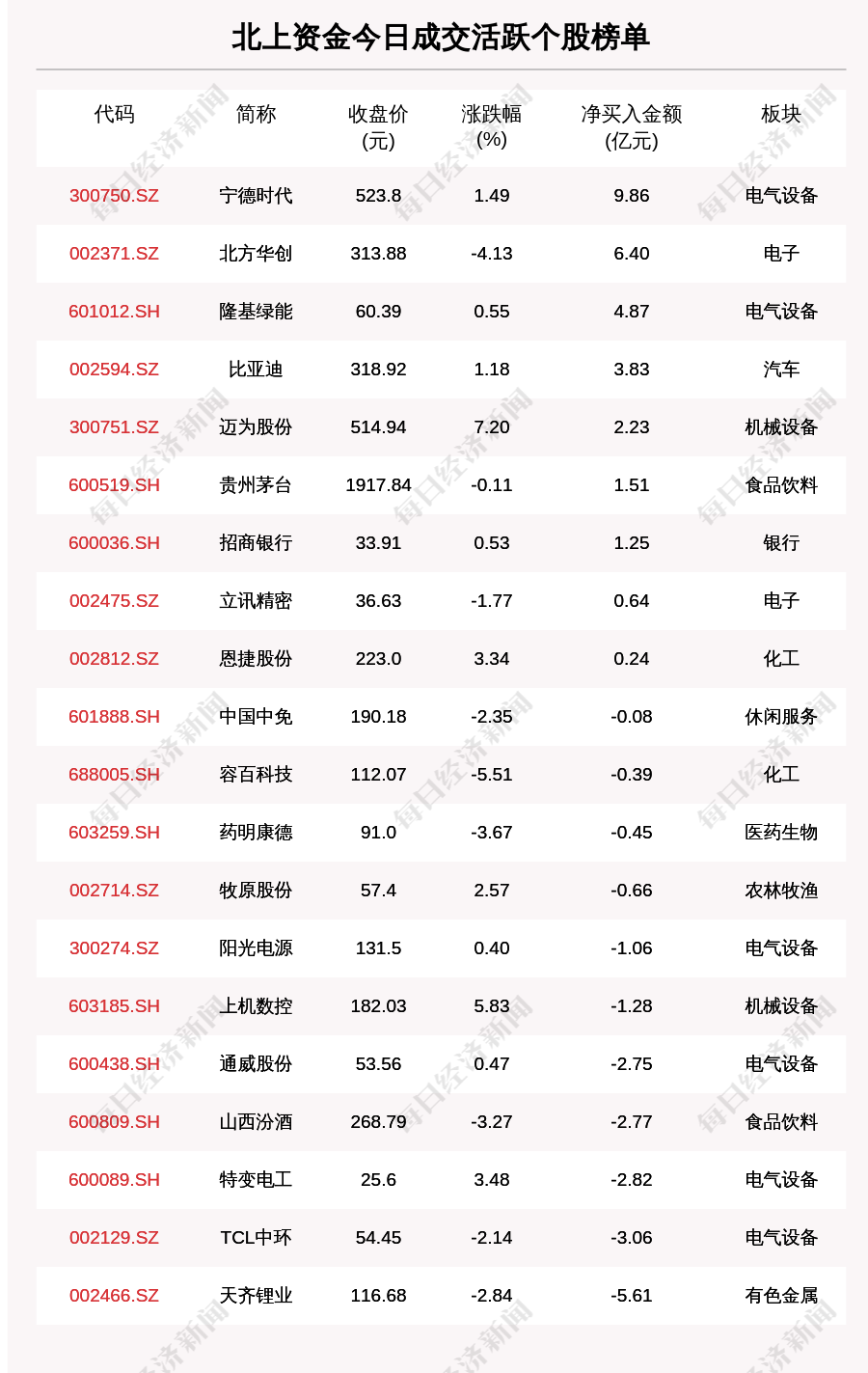 北上资金今日成交活跃个股榜单

| 代码 | 简称 | 收盘价(元) | 涨跌幅(%) | 净买入金额(亿元) | 板块 |
|---|---|---|---|---|---|
| 300750.SZ | 宁德时代 | 523.8 | 1.49 | 9.86 | 电气设备 |
| 002371.SZ | 北方华创 | 313.88 | -4.13 | 6.40 | 电子 |
| 601012.SH | 隆基绿能 | 60.39 | 0.55 | 4.87 | 电气设备 |
| 002594.SZ | 比亚迪 | 318.92 | 1.18 | 3.83 | 汽车 |
| 300751.SZ | 迈为股份 | 514.94 | 7.20 | 2.23 | 机械设备 |
| 600519.SH | 贵州茅台 | 1917.84 | -0.11 | 1.51 | 食品饮料 |
| 600036.SH | 招商银行 | 33.91 | 0.53 | 1.25 | 银行 |
| 002475.SZ | 立讯精密 | 36.63 | -1.77 | 0.64 | 电子 |
| 002812.SZ | 恩捷股份 | 223.0 | 3.34 | 0.24 | 化工 |
| 601888.SH | 中国中免 | 190.18 | -2.35 | -0.08 | 休闲服务 |
| 688005.SH | 容百科技 | 112.07 | -5.51 | -0.39 | 化工 |
| 603259.SH | 药明康德 | 91.0 | -3.67 | -0.45 | 医药生物 |
| 002714.SZ | 牧原股份 | 57.4 | 2.57 | -0.66 | 农林牧渔 |
| 300274.SZ | 阳光电源 | 131.5 | 0.40 | -1.06 | 电气设备 |
| 603185.SH | 上机数控 | 182.03 | 5.83 | -1.28 | 机械设备 |
| 600438.SH | 通威股份 | 53.56 | 0.47 | -2.75 | 电气设备 |
| 600809.SH | 山西汾酒 | 268.79 | -3.27 | -2.77 | 食品饮料 |
| 600089.SH | 特变电工 | 25.6 | 3.48 | -2.82 | 电气设备 |
| 002129.SZ | TCL中环 | 54.45 | -2.14 | -3.06 | 电气设备 |
| 002466.SZ | 天齐锂业 | 116.68 | -2.84 | -5.61 | 有色金属 |

每日经济新闻